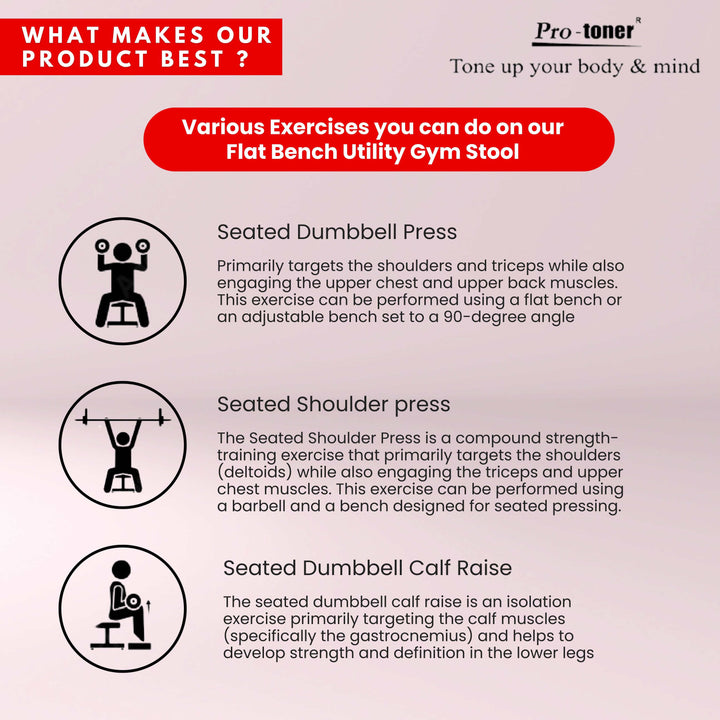 WHAT MAKES OUR PRODUCT BEST ?

Pro-toner R

Tone up your body & mind

Various Exercises you can do on our Flat Bench Utility Gym Stool

Seated Dumbbell Press

Primarily targets the shoulders and triceps while also engaging the upper chest and upper back muscles. This exercise can be performed using a flat bench or an adjustable bench set to a 90-degree angle

Seated Shoulder press

The Seated Shoulder Press is a compound strength-training exercise that primarily targets the shoulders (deltoids) while also engaging the triceps and upper chest muscles. This exercise can be performed using a barbell and a bench designed for seated pressing.

Seated Dumbbell Calf Raise

The seated dumbbell calf raise is an isolation exercise primarily targeting the calf muscles (specifically the gastrocnemius) and helps to develop strength and definition in the lower legs